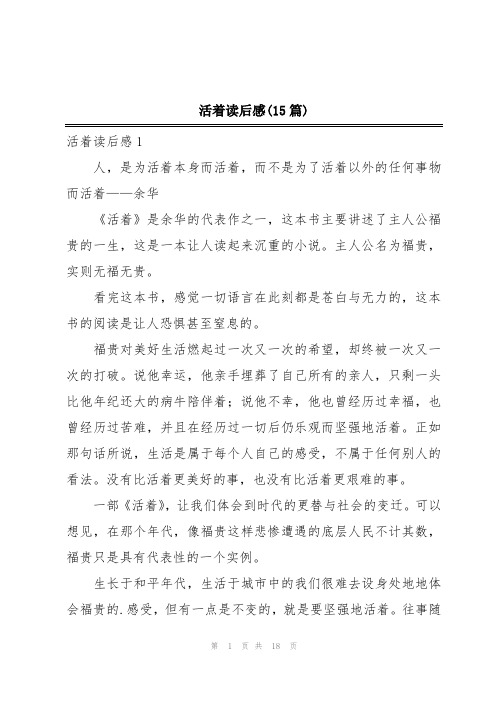 活着读后感(15篇)

活着读后感1

人，是为活着本身而活着，而不是为了活着以外的任何事物而活着——余华

《活着》是余华的代表作之一，这本书主要讲述了主人公福贵的一生，这是一本让人读起来沉重的小说。主人公名为福贵，实则无福无贵。

看完这本书，感觉一切语言在此刻都是苍白与无力的，这本书的阅读是让人恐惧甚至窒息的。

福贵对美好生活燃起过一次又一次的希望，却终被一次又一次的打破。说他幸运，他亲手埋葬了自己所有的亲人，只剩一头比他年纪还大的病牛陪伴着；说他不幸，他也曾经历过幸福，也曾经历过苦难，并且在经历过一切后仍乐观而坚强地活着。正如那句话所说，生活是属于每个人自己的感受，不属于任何别人的看法。没有比活着更美好的事，也没有比活着更艰难的事。

一部《活着》，让我们体会到时代的更替与社会的变迁。可以想见，在那个年代，像福贵这样悲惨遭遇的底层人民不计其数，福贵只是具有代表性的一个实例。

生长于和平年代，生活于城市中的我们很难去设身处地地体会福贵的.感受，但有一点是不变的，就是要坚强地活着。往事随

第 1 页 共 18 页